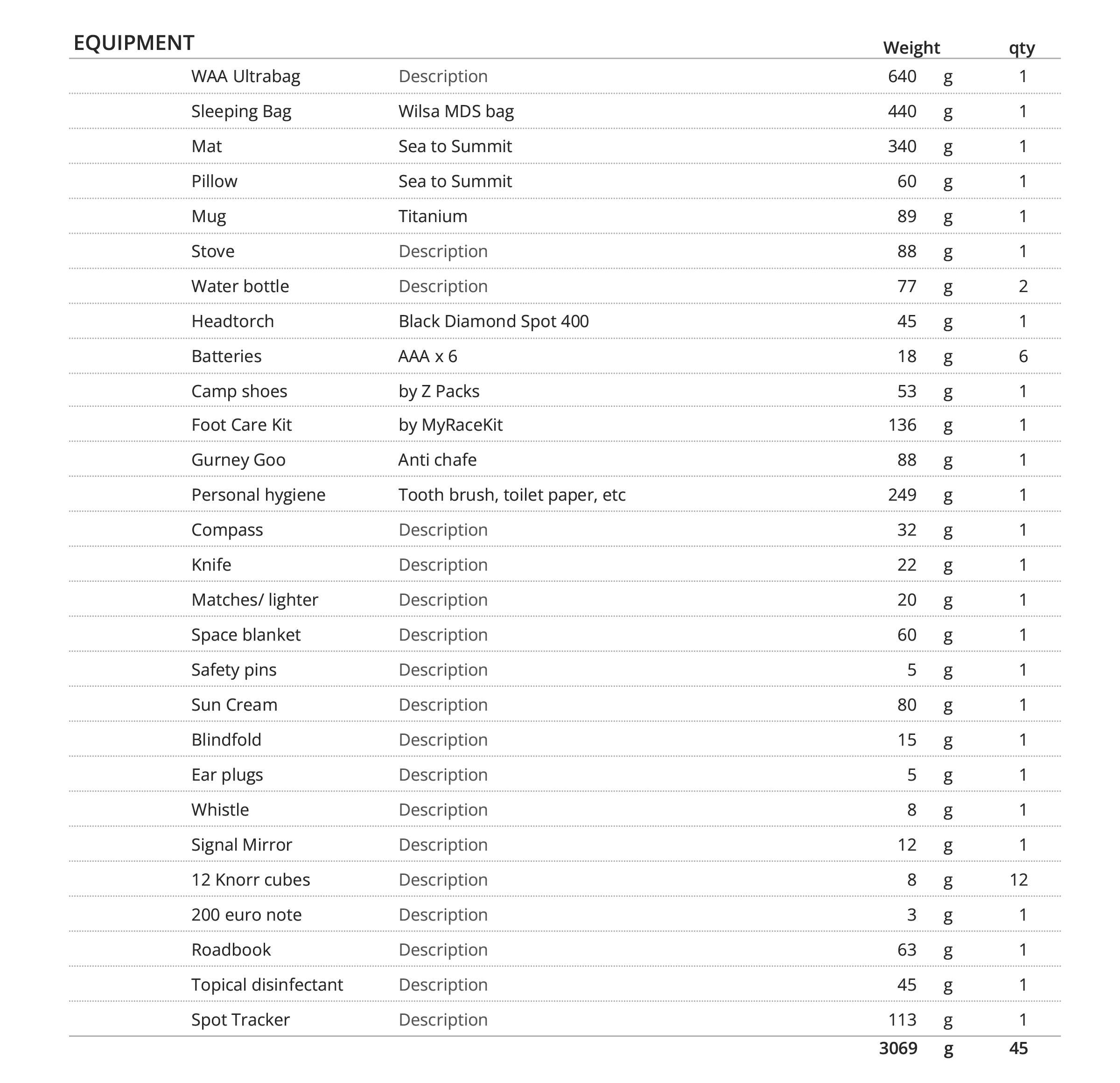 | EQUIPMENT | | Weight | | qty |
|---|---|---|---|---|
| WAA Ultrabag | Description | 640 | g | 1 |
| Sleeping Bag | Wilsa MDS bag | 440 | g | 1 |
| Mat | Sea to Summit | 340 | g | 1 |
| Pillow | Sea to Summit | 60 | g | 1 |
| Mug | Titanium | 89 | g | 1 |
| Stove | Description | 88 | g | 1 |
| Water bottle | Description | 77 | g | 2 |
| Headtorch | Black Diamond Spot 400 | 45 | g | 1 |
| Batteries | AAA x 6 | 18 | g | 6 |
| Camp shoes | by Z Packs | 53 | g | 1 |
| Foot Care Kit | by MyRaceKit | 136 | g | 1 |
| Gurney Goo | Anti chafe | 88 | g | 1 |
| Personal hygiene | Tooth brush, toilet paper, etc | 249 | g | 1 |
| Compass | Description | 32 | g | 1 |
| Knife | Description | 22 | g | 1 |
| Matches/ lighter | Description | 20 | g | 1 |
| Space blanket | Description | 60 | g | 1 |
| Safety pins | Description | 5 | g | 1 |
| Sun Cream | Description | 80 | g | 1 |
| Blindfold | Description | 15 | g | 1 |
| Ear plugs | Description | 5 | g | 1 |
| Whistle | Description | 8 | g | 1 |
| Signal Mirror | Description | 12 | g | 1 |
| 12 Knorr cubes | Description | 8 | g | 12 |
| 200 euro note | Description | 3 | g | 1 |
| Roadbook | Description | 63 | g | 1 |
| Topical disinfectant | Description | 45 | g | 1 |
| Spot Tracker | Description | 113 | g | 1 |
| | | 3069 | g | 45 |